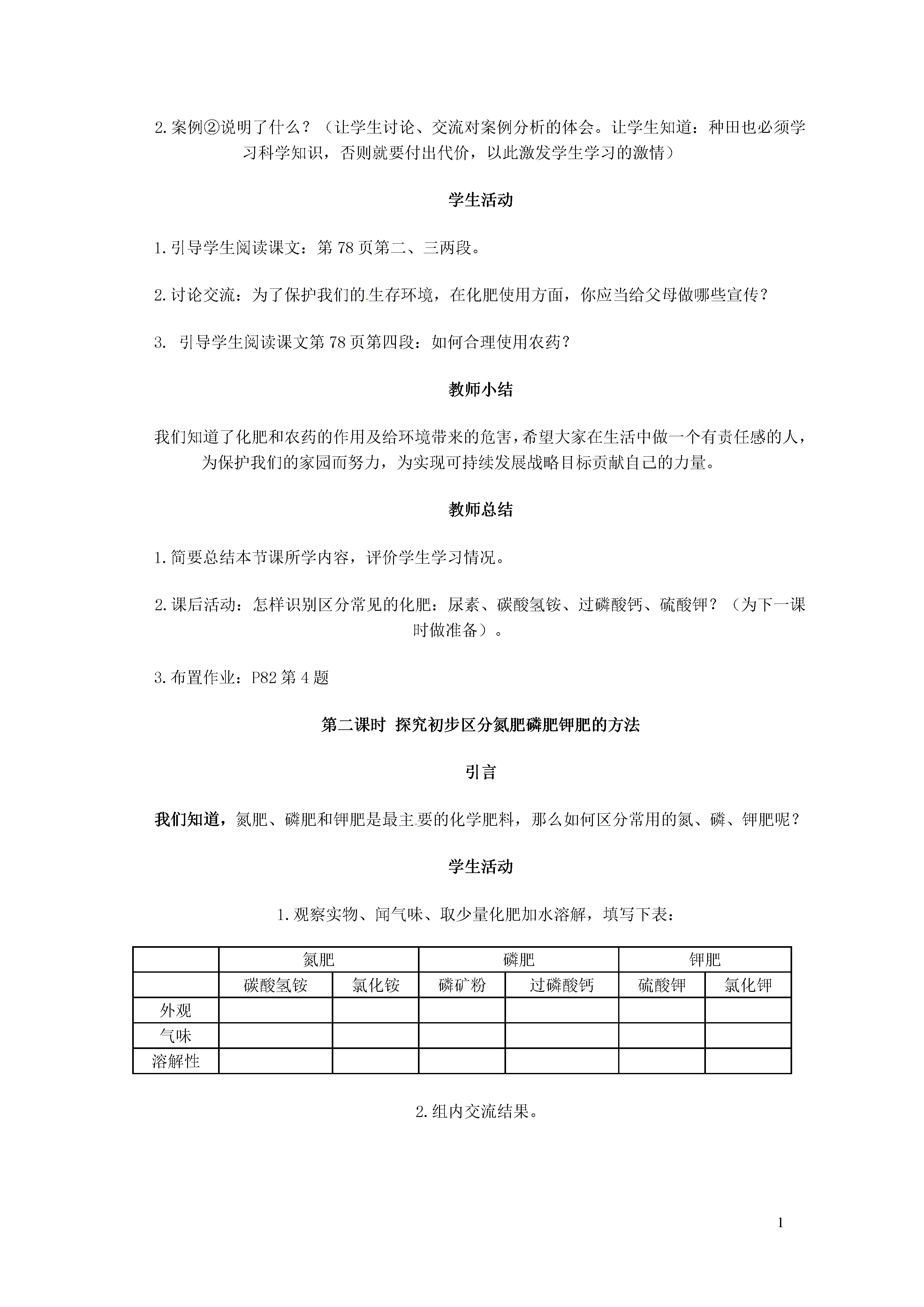 2.案例②说明了什么？（让学生讨论、交流对案例分析的体会。让学生知道：种田也必须学习科学知识，否则就要付出代价，以此激发学生学习的激情）

学生活动

1.引导学生阅读课文：第 78 页第二、三两段。

2.讨论交流：为了保护我们的生存环境，在化肥使用方面，你应当给父母做哪些宣传？

3. 引导学生阅读课文第 78 页第四段：如何合理使用农药？

教师小结

我们知道了化肥和农药的作用及给环境带来的危害，希望大家在生活中做一个有责任感的人，为保护我们的家园而努力，为实现可持续发展战略目标贡献自己的力量。

教师总结

1.简要总结本节课所学内容，评价学生学习情况。

2.课后活动：怎样识别区分常见的化肥：尿素、碳酸氢铵、过磷酸钙、硫酸钾？（为下一课时做准备）。

3.布置作业：P82 第 4 题

第二课时 探究初步区分氮肥磷肥钾肥的方法

引言

我们知道，氮肥、磷肥和钾肥是最主要的化学肥料，那么如何区分常用的氮、磷、钾肥呢？

学生活动

1.观察实物、闻气味、取少量化肥加水溶解，填写下表：

| | 氮肥 | | 磷肥 | | 钾肥 | |
|---|---|---|---|---|---|---|
| | 碳酸氢铵 | 氯化铵 | 磷矿粉 | 过磷酸钙 | 硫酸钾 | 氯化钾 |
| 外观 | | | | | | |
| 气味 | | | | | | |
| 溶解性 | | | | | | |

2.组内交流结果。

1